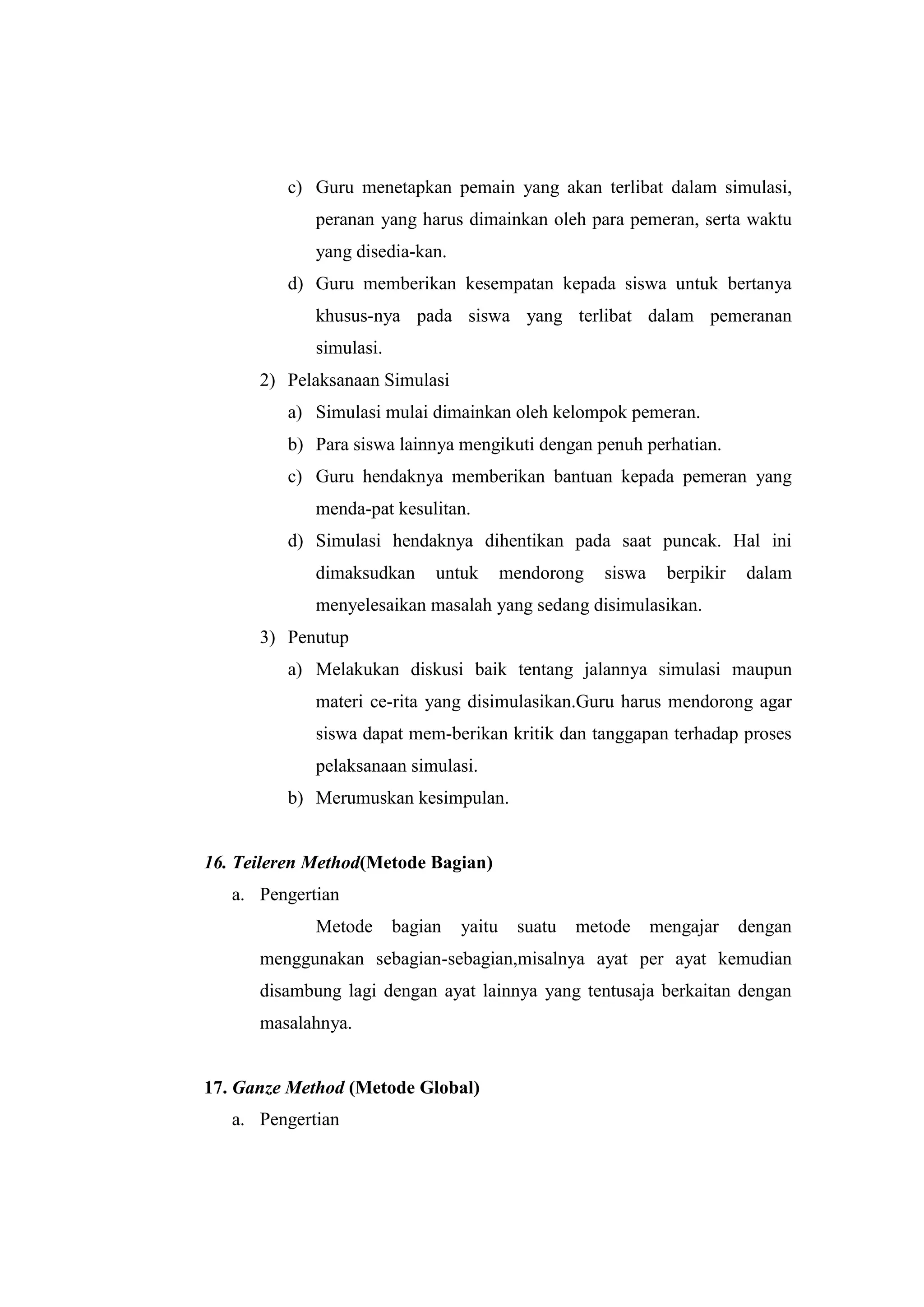 c) Guru menetapkan pemain yang akan terlibat dalam simulasi, peranan yang harus dimainkan oleh para pemeran, serta waktu yang disedia-kan.

d) Guru memberikan kesempatan kepada siswa untuk bertanya khusus-nya pada siswa yang terlibat dalam pemeranan simulasi.

2) Pelaksanaan Simulasi

a) Simulasi mulai dimainkan oleh kelompok pemeran.

b) Para siswa lainnya mengikuti dengan penuh perhatian.

c) Guru hendaknya memberikan bantuan kepada pemeran yang menda-pat kesulitan.

d) Simulasi hendaknya dihentikan pada saat puncak. Hal ini dimaksudkan untuk mendorong siswa berpikir dalam menyelesaikan masalah yang sedang disimulasikan.

3) Penutup

a) Melakukan diskusi baik tentang jalannya simulasi maupun materi ce-rita yang disimulasikan.Guru harus mendorong agar siswa dapat mem-berikan kritik dan tanggapan terhadap proses pelaksanaan simulasi.

b) Merumuskan kesimpulan.

16. Teileren Method(Metode Bagian)

a. Pengertian

Metode bagian yaitu suatu metode mengajar dengan menggunakan sebagian-sebagian,misalnya ayat per ayat kemudian disambung lagi dengan ayat lainnya yang tentusaja berkaitan dengan masalahnya.

17. Ganze Method (Metode Global)

a. Pengertian